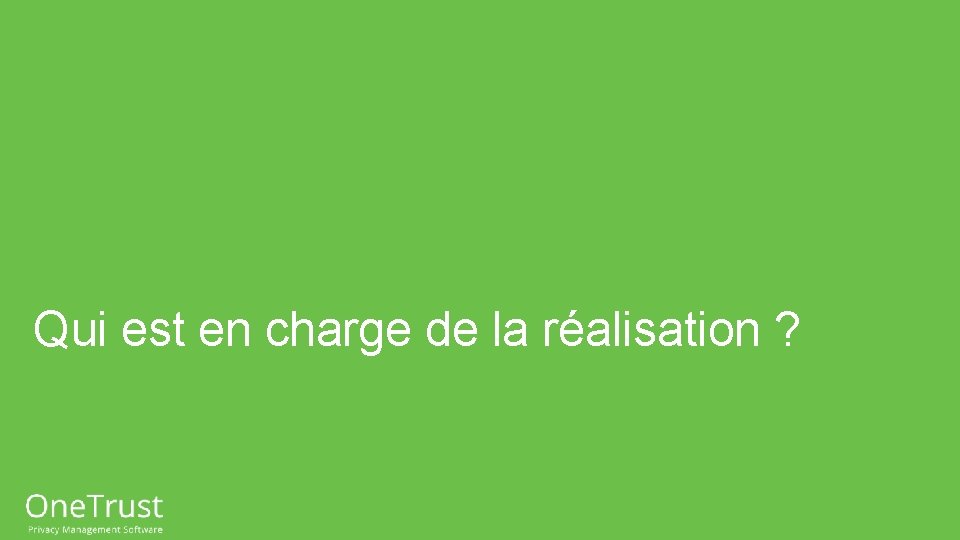 Qui est en charge de la réalisation ?

OneTrust
Privacy Management Software